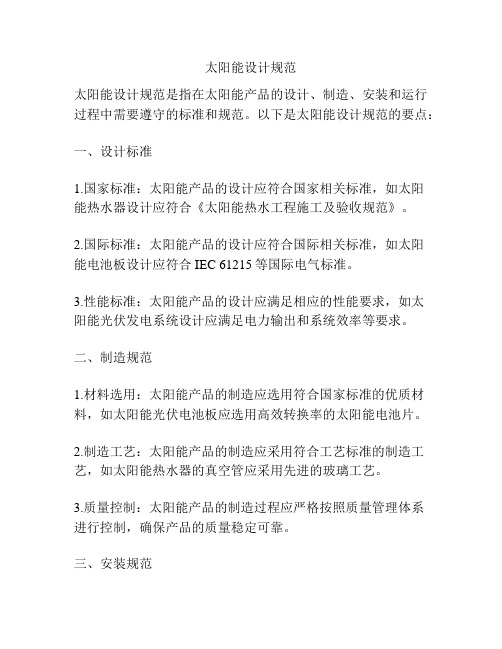 太阳能设计规范

太阳能设计规范是指在太阳能产品的设计、制造、安装和运行过程中需要遵守的标准和规范。以下是太阳能设计规范的要点：

一、设计标准

1.国家标准：太阳能产品的设计应符合国家相关标准，如太阳能热水器设计应符合《太阳能热水工程施工及验收规范》。

2.国际标准：太阳能产品的设计应符合国际相关标准，如太阳能电池板设计应符合 IEC 61215 等国际电气标准。

3.性能标准：太阳能产品的设计应满足相应的性能要求，如太阳能光伏发电系统设计应满足电力输出和系统效率等要求。

二、制造规范

1.材料选用：太阳能产品的制造应选用符合国家标准的优质材料，如太阳能光伏电池板应选用高效转换率的太阳能电池片。

2.制造工艺：太阳能产品的制造应采用符合工艺标准的制造工艺，如太阳能热水器的真空管应采用先进的玻璃工艺。

3.质量控制：太阳能产品的制造过程应严格按照质量管理体系进行控制，确保产品的质量稳定可靠。

三、安装规范